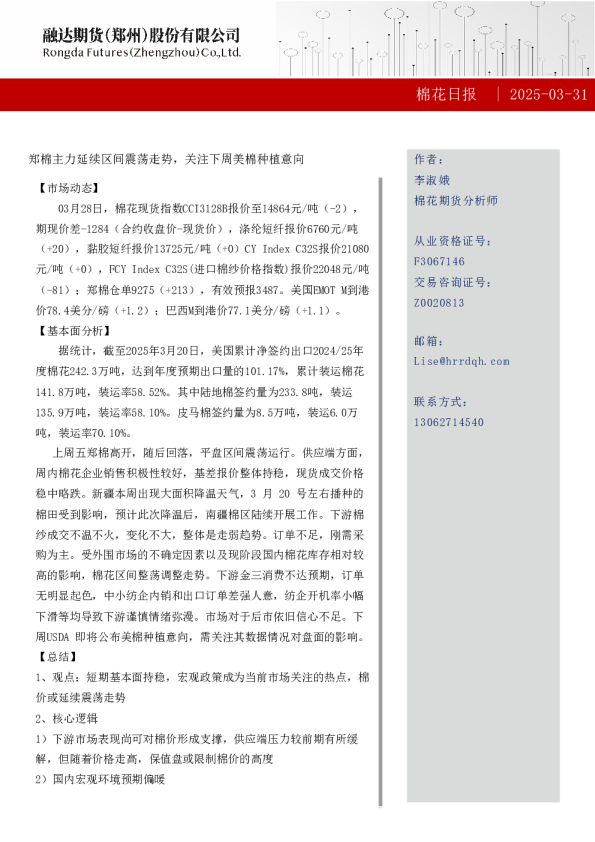 融达期货(郑州)股份有限公司
Rongda Futures(Zhengzhou)Co.,Ltd.

棉花日报 | 2025-03-31

郑棉主力延续区间震荡走势，关注下周美棉种植意向

【市场动态】

03月28日，棉花现货指数CCI3128B报价至14864元/吨（-2），期现价差-1284（合约收盘价-现货价），涤纶短纤报价6760元/吨（+20），黏胶短纤报价13725元/吨（+0）CY Index C32S报价21080元/吨（+0），FCY Index C32S(进口棉纱价格指数)报价22048元/吨（-81）；郑棉仓单9275（+213），有效预报3487。美国EMOT M到港价78.4美分/磅（+1.2）；巴西M到港价77.1美分/磅（+1.1）。

【基本面分析】

据统计，截至2025年3月20日，美国累计净签约出口2024/25年度棉花242.3万吨，达到年度预期出口量的101.17%，累计装运棉花141.8万吨，装运率58.52%。其中陆地棉签约量为233.8吨，装运135.9万吨，装运率58.10%。皮马棉签约量为8.5万吨，装运6.0万吨，装运率70.10%。

上周五郑棉高开，随后回落，平盘区间震荡运行。供应端方面，周内棉花企业销售积极性较好，基差报价整体持稳，现货成交价格稳中略跌。新疆本周出现大面积降温天气，3 月 20 号左右播种的棉田受到影响，预计此次降温后，南疆棉区陆续开展工作。下游棉纱成交不温不火，变化不大，整体是走弱趋势。订单不足，刚需采购为主。受外围市场的不确定因素以及现阶段国内棉花库存相对较高的影响，棉花区间整荡调整走势。下游金三消费不达预期，订单无明显起色，中小纺企内销和出口订单差强人意，纺企开机率小幅下滑等均导致下游谨慎情绪弥漫。市场对于后市依旧信心不足。下周USDA 即将公布美棉种植意向，需关注其数据情况对盘面的影响。

【总结】

1、观点：短期基本面持稳，宏观政策成为当前市场关注的热点，棉价或延续震荡走势

2、核心逻辑

1）下游市场表现尚可对棉价形成支撑，供应端压力较前期有所缓解，但随着价格走高，保值盘或限制棉价的高度

2）国内宏观环境预期偏暖

作者：
李淑娥
棉花期货分析师

从业资格证号：
F3067146
交易咨询证号：
Z0020813

邮箱：
Lise@hrrdqh.com

联系方式：
13062714540